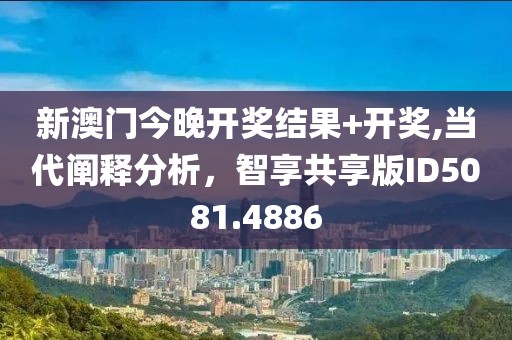 新澳门今晚开奖结果+开奖,当代阐释分析，智享共享版ID5081.4886